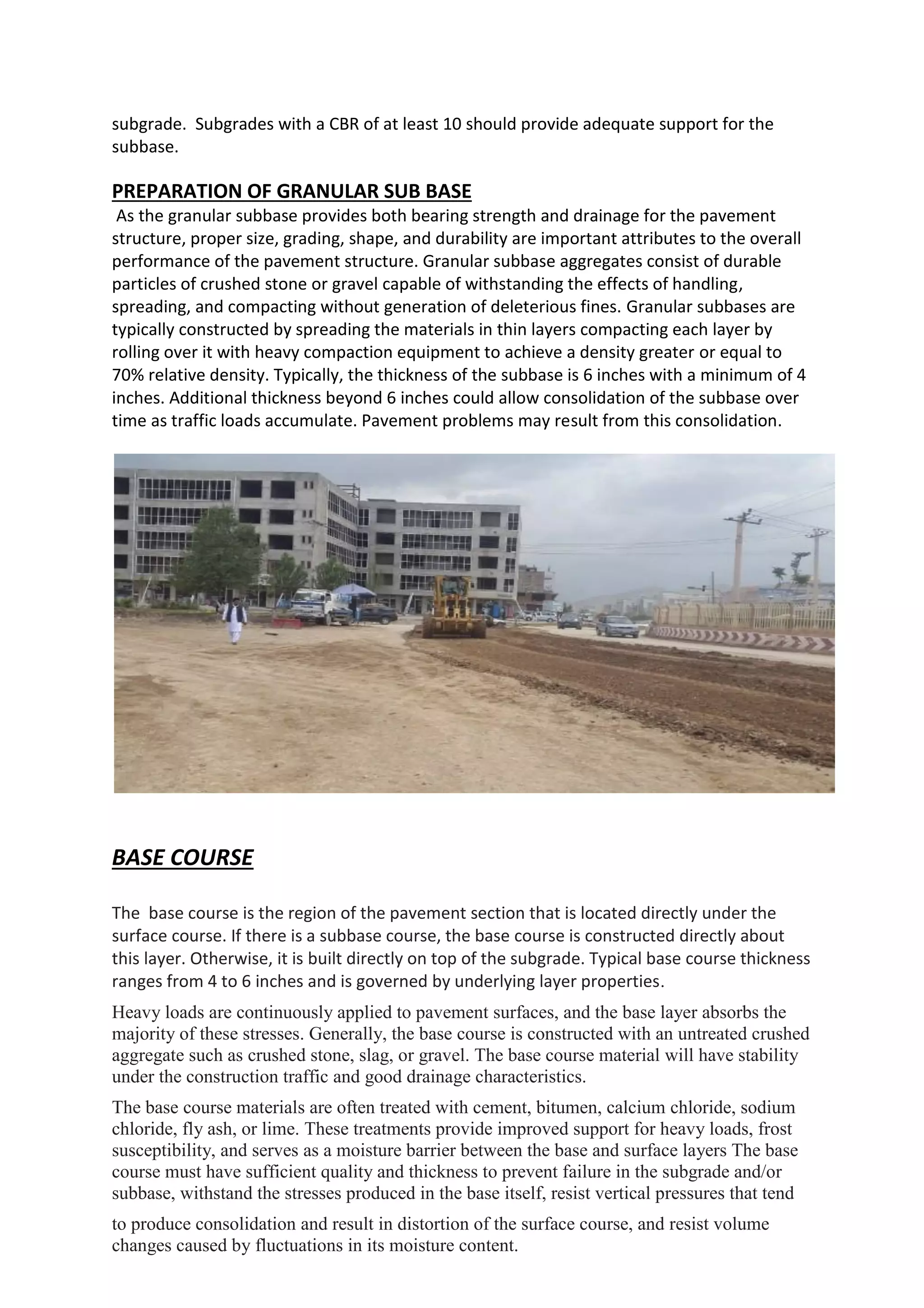 subgrade. Subgrades with a CBR of at least 10 should provide adequate support for the subbase.

PREPARATION OF GRANULAR SUB BASE

As the granular subbase provides both bearing strength and drainage for the pavement structure, proper size, grading, shape, and durability are important attributes to the overall performance of the pavement structure. Granular subbase aggregates consist of durable particles of crushed stone or gravel capable of withstanding the effects of handling, spreading, and compacting without generation of deleterious fines. Granular subbases are typically constructed by spreading the materials in thin layers compacting each layer by rolling over it with heavy compaction equipment to achieve a density greater or equal to 70% relative density. Typically, the thickness of the subbase is 6 inches with a minimum of 4 inches. Additional thickness beyond 6 inches could allow consolidation of the subbase over time as traffic loads accumulate. Pavement problems may result from this consolidation.

BASE COURSE

The base course is the region of the pavement section that is located directly under the surface course. If there is a subbase course, the base course is constructed directly about this layer. Otherwise, it is built directly on top of the subgrade. Typical base course thickness ranges from 4 to 6 inches and is governed by underlying layer properties.

Heavy loads are continuously applied to pavement surfaces, and the base layer absorbs the majority of these stresses. Generally, the base course is constructed with an untreated crushed aggregate such as crushed stone, slag, or gravel. The base course material will have stability under the construction traffic and good drainage characteristics.

The base course materials are often treated with cement, bitumen, calcium chloride, sodium chloride, fly ash, or lime. These treatments provide improved support for heavy loads, frost susceptibility, and serves as a moisture barrier between the base and surface layers The base course must have sufficient quality and thickness to prevent failure in the subgrade and/or subbase, withstand the stresses produced in the base itself, resist vertical pressures that tend to produce consolidation and result in distortion of the surface course, and resist volume changes caused by fluctuations in its moisture content.